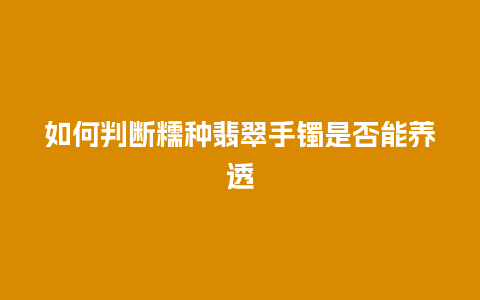 如何判断糯种翡翠手镯是否能养透